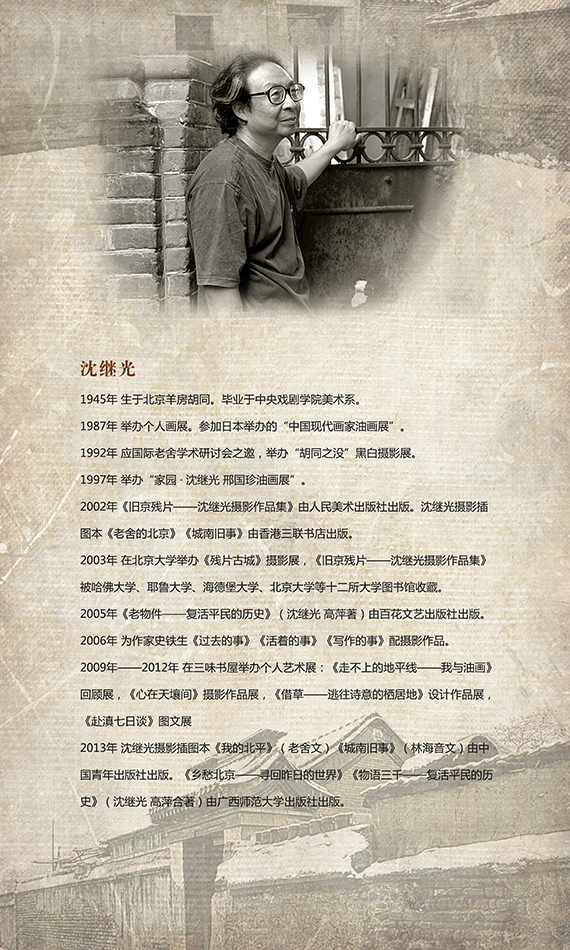 沈继光

1945年 生于北京羊房胡同。毕业于中央戏剧学院美术系。

1987年 举办个人画展。参加日本举办的“中国现代画家油画展”。

1992年 应国际老舍学术研讨会之邀，举办“胡同之没”黑白摄影展。

1997年 举办“家园·沈继光 邢国珍油画展”。

2002年《旧京残片——沈继光摄影作品集》由人民美术出版社出版。沈继光摄影插图本《老舍的北京》《城南旧事》由香港三联书店出版。

2003年 在北京大学举办《残片古城》摄影展，《旧京残片——沈继光摄影作品集》被哈佛大学、耶鲁大学、海德堡大学、北京大学等十二所大学图书馆收藏。

2005年《老物件——复活平民的历史》（沈继光 高萍著）由百花文艺出版社出版。

2006年 为作家史铁生《过去的事》《活着的事》《写作的事》配摄影作品。

2009年——2012年 在三味书屋举办个人艺术展：《走不上的地平线——我与油画》回顾展，《心在天壤间》摄影作品展，《借草——逃往诗意的栖居地》设计作品展，《赴滇七日谈》图文展

2013年 沈继光摄影插图本《我的北平》（老舍文）《城南旧事》（林海音文）由中国青年出版社出版。《乡愁北京——寻回昨日的世界》《物语三千——复活平民的历史》（沈继光 高萍合著）由广西师范大学出版社出版。